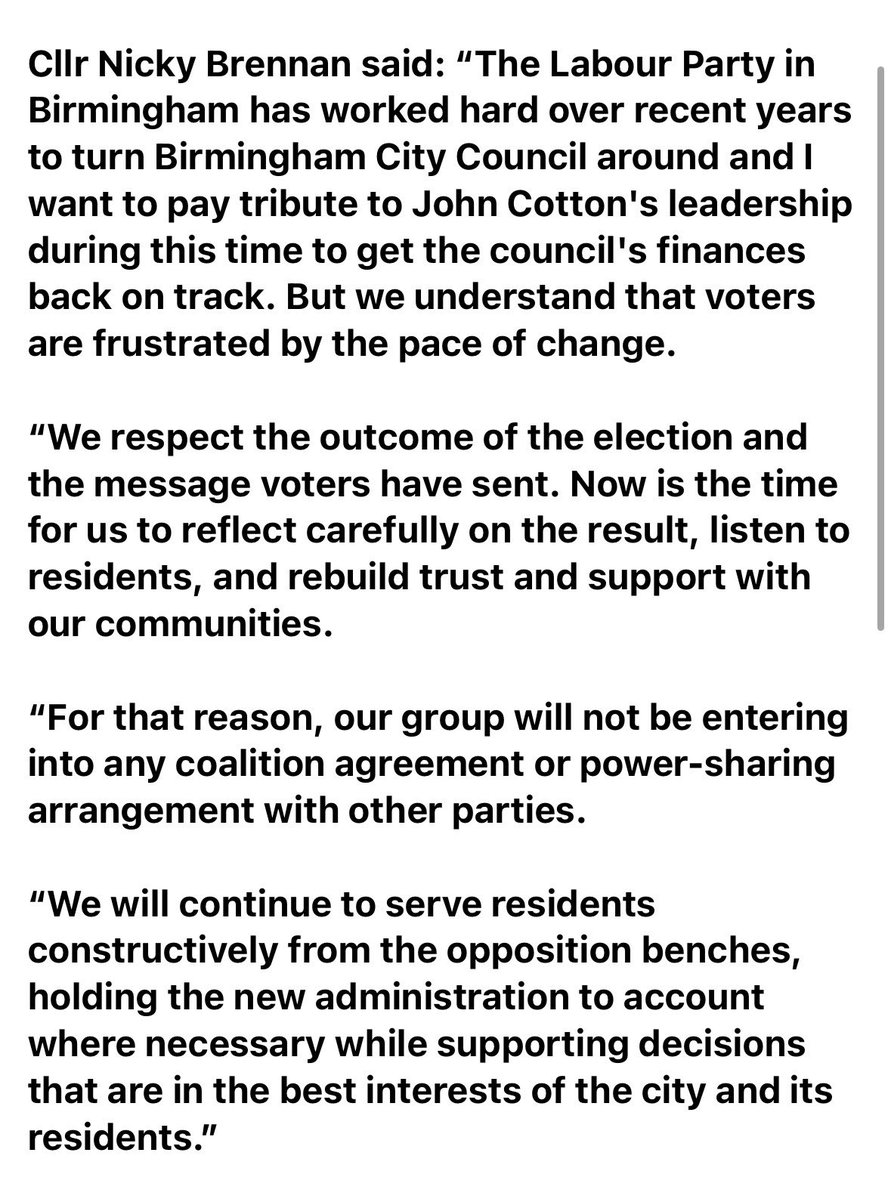 Cllr Nicky Brennan said: “The Labour Party in Birmingham has worked hard over recent years to turn Birmingham City Council around and I want to pay tribute to John Cotton's leadership during this time to get the council's finances back on track. But we understand that voters are frustrated by the pace of change.

“We respect the outcome of the election and the message voters have sent. Now is the time for us to reflect carefully on the result, listen to residents, and rebuild trust and support with our communities.

“For that reason, our group will not be entering into any coalition agreement or power-sharing arrangement with other parties.

“We will continue to serve residents constructively from the opposition benches, holding the new administration to account where necessary while supporting decisions that are in the best interests of the city and its residents.”